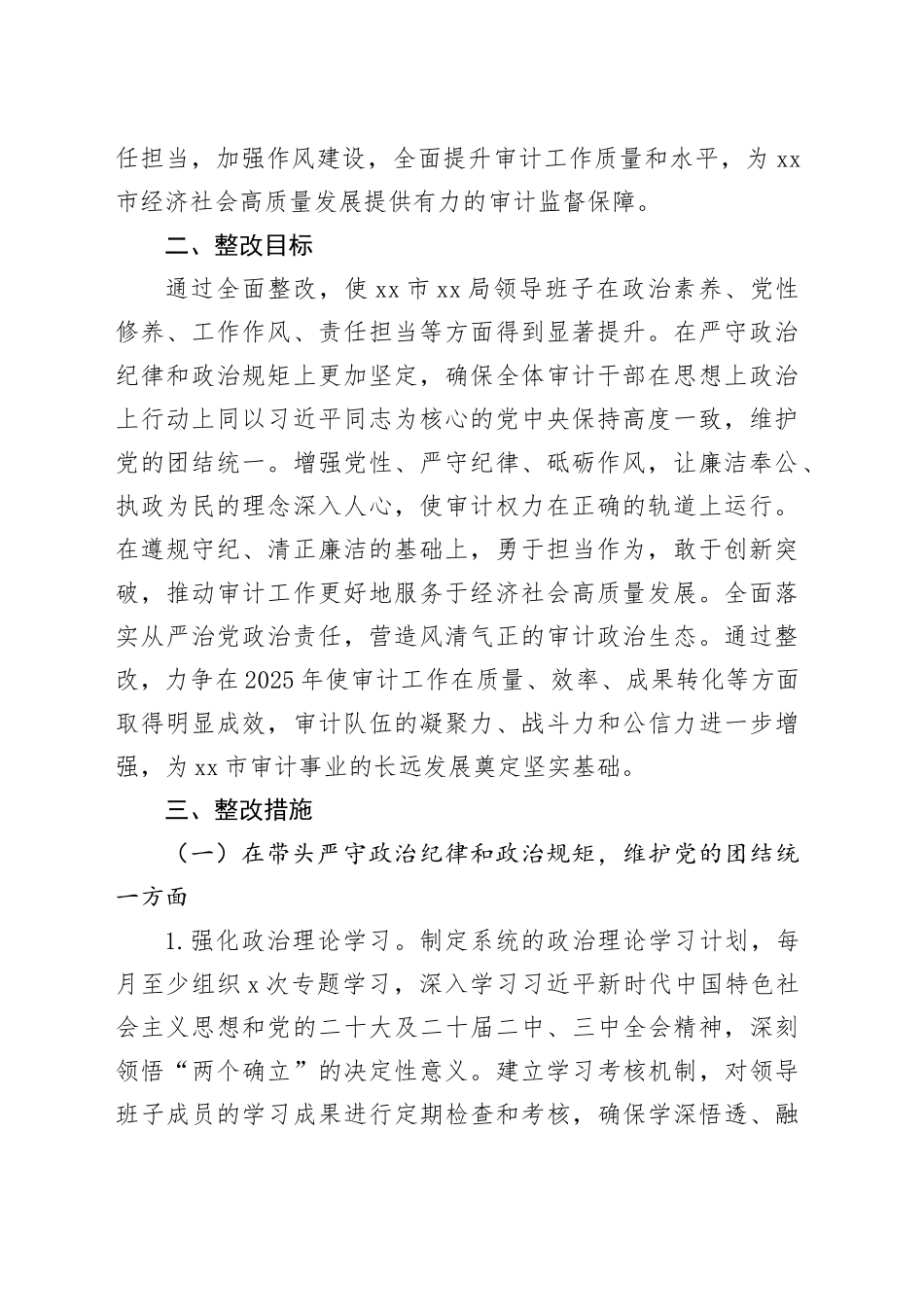 任担当，加强作风建设，全面提升审计工作质量和水平，为 xx 市经济社会高质量发展提供有力的审计监督保障。

二、整改目标

通过全面整改，使 xx 市 xx 局领导班子在政治素养、党性修养、工作作风、责任担当等方面得到显著提升。在严守政治纪律和政治规矩上更加坚定，确保全体审计干部在思想上政治上行动上同以习近平同志为核心的党中央保持高度一致，维护党的团结统一。增强党性、严守纪律、砥砺作风，让廉洁奉公、执政为民的理念深入人心，使审计权力在正确的轨道上运行。在遵规守纪、清正廉洁的基础上，勇于担当作为，敢于创新突破，推动审计工作更好地服务于经济社会高质量发展。全面落实从严治党政治责任，营造风清气正的审计政治生态。通过整改，力争在 2025 年使审计工作在质量、效率、成果转化等方面取得明显成效，审计队伍的凝聚力、战斗力和公信力进一步增强，为 xx 市审计事业的长远发展奠定坚实基础。

三、整改措施

（一）在带头严守政治纪律和政治规矩，维护党的团结统一方面

1. 强化政治理论学习。制定系统的政治理论学习计划，每月至少组织 x 次专题学习，深入学习习近平新时代中国特色社会主义思想和党的二十大及二十届二中、三中全会精神，深刻领悟“两个确立”的决定性意义。建立学习考核机制，对领导班子成员的学习成果进行定期检查和考核，确保学深悟透、融